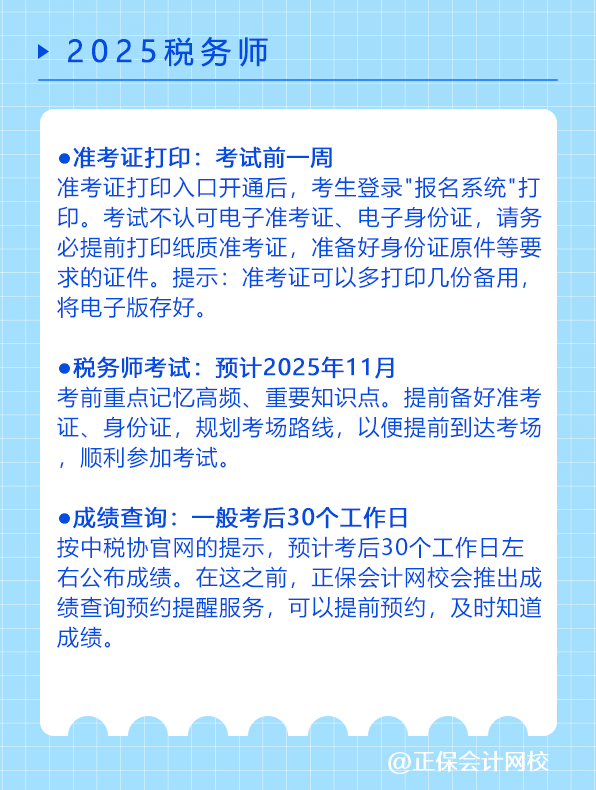 2025税务师

●准考证打印：考试前一周
准考证打印入口开通后，考生登录"报名系统"打印。考试不认可电子准考证、电子身份证，请务必提前打印纸质准考证，准备好身份证原件等要求的证件。提示：准考证可以多打印几份备用，将电子版存好。

●税务师考试：预计2025年11月
考前重点记忆高频、重要知识点。提前备好准考证、身份证，规划考场路线，以便提前到达考场，顺利参加考试。

●成绩查询：一般考后30个工作日
按中税协官网的提示，预计考后30个工作日左右公布成绩。在这之前，正保会计网校会推出成绩查询预约提醒服务，可以提前预约，及时知道成绩。

@正保会计网校